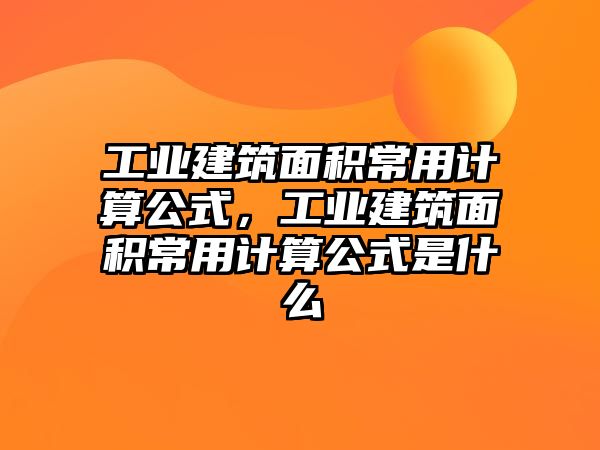 工业建筑面积常用计算公式，工业建筑面积常用计算公式是什么